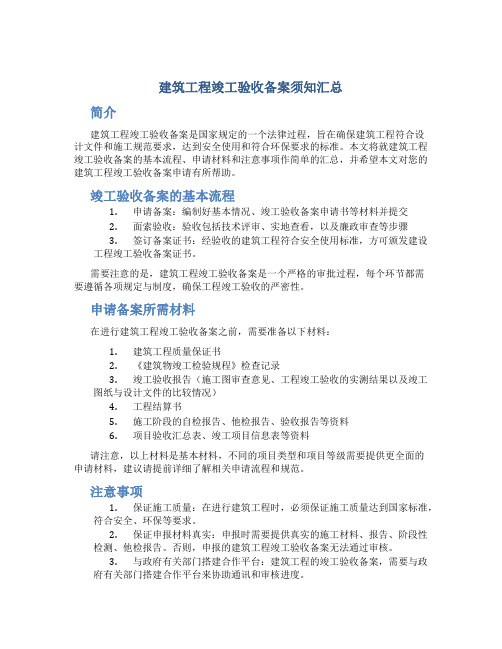 建筑工程竣工验收备案须知汇总

简介

建筑工程竣工验收备案是国家规定的一个法律过程，旨在确保建筑工程符合设计文件和施工规范要求，达到安全使用和符合环保要求的标准。本文将就建筑工程竣工验收备案的基本流程、申请材料和注意事项作简单的汇总，并希望本文对您的建筑工程竣工验收备案申请有所帮助。

竣工验收备案的基本流程

1. 申请备案：编制好基本情况、竣工验收备案申请书等材料并提交
2. 面索验收：验收包括技术评审、实地查看，以及廉政审查等步骤
3. 签订备案证书：经验收的建筑工程符合安全使用标准，方可颁发建设工程竣工验收备案证书。

需要注意的是，建筑工程竣工验收备案是一个严格的审批过程，每个环节都需要遵循各项规定与制度，确保工程竣工验收的严密性。

申请备案所需材料

在进行建筑工程竣工验收备案之前，需要准备以下材料：

1. 建筑工程质量保证书
2. 《建筑物竣工检验规程》检查记录
3. 竣工验收报告（施工图审查意见、工程竣工验收的实测结果以及竣工图纸与设计文件的比较情况）
4. 工程结算书
5. 施工阶段的自检报告、他检报告、验收报告等资料
6. 项目验收汇总表、竣工项目信息表等资料

请注意，以上材料是基本材料，不同的项目类型和项目等级需要提供更全面的申请材料，建议请提前详细了解相关申请流程和规范。

注意事项

1. 保证施工质量：在进行建筑工程时，必须保证施工质量达到国家标准，符合安全、环保等要求。
2. 保证申报材料真实：申报时需要提供真实的施工材料、报告、阶段性检测、他检报告。否则，申报的建筑工程竣工验收备案无法通过审核。
3. 与政府有关部门搭建合作平台：建筑工程的竣工验收备案，需要与政府有关部门搭建合作平台来协助通讯和审核进度。